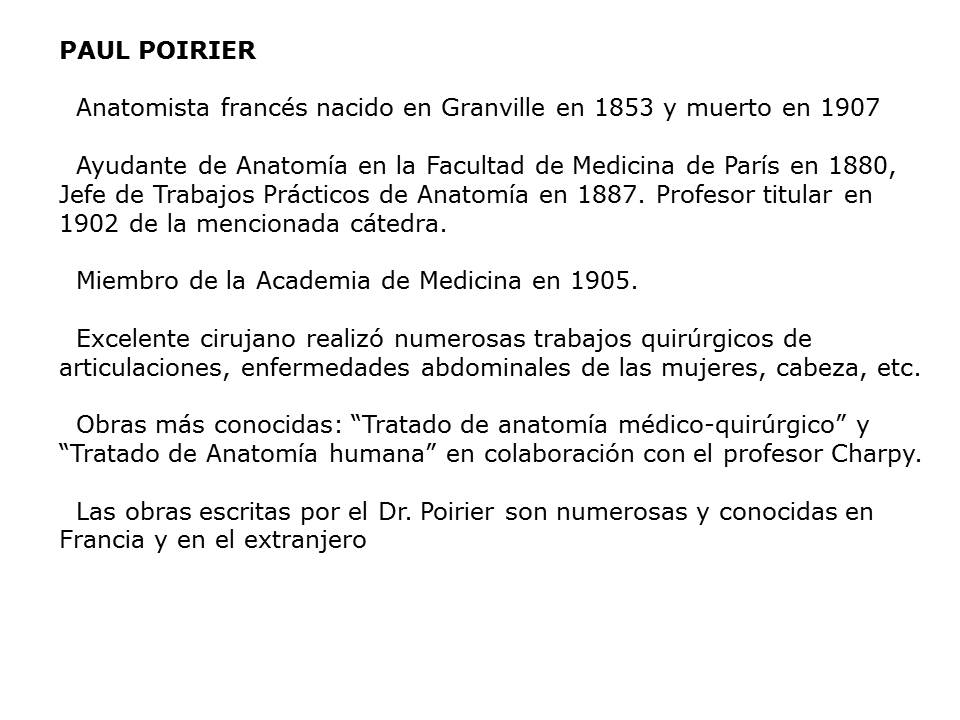 PAUL POIRIER

Anatomista francés nacido en Granville en 1853 y muerto en 1907

Ayudante de Anatomía en la Facultad de Medicina de París en 1880, Jefe de Trabajos Prácticos de Anatomía en 1887. Profesor titular en 1902 de la mencionada cátedra.

Miembro de la Academia de Medicina en 1905.

Excelente cirujano realizó numerosas trabajos quirúrgicos de articulaciones, enfermedades abdominales de las mujeres, cabeza, etc.

Obras más conocidas: “Tratado de anatomía médico-quirúrgico” y “Tratado de Anatomía humana” en colaboración con el profesor Charpy.

Las obras escritas por el Dr. Poirier son numerosas y conocidas en Francia y en el extranjero